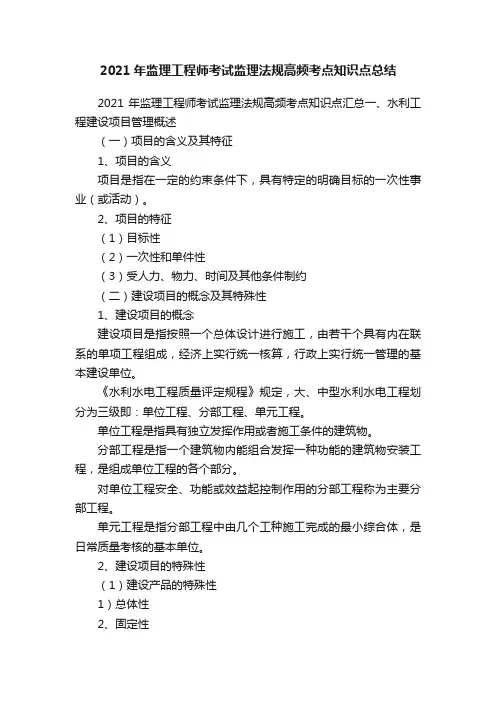 2021 年监理工程师考试监理法规高频考点知识点总结

2021 年监理工程师考试监理法规高频考点知识点汇总一、水利工程建设项目管理概述

（一）项目的含义及其特征

1、项目的含义

项目是指在一定的约束条件下，具有特定的明确目标的一次性事业（或活动）。

2、项目的特征

（1）目标性

（2）一次性和单件性

（3）受人力、物力、时间及其他条件制约

（二）建设项目的概念及其特殊性

1、建设项目的概念

建设项目是指按照一个总体设计进行施工，由若干个具有内在联系的单项工程组成，经济上实行统一核算，行政上实行统一管理的基本建设单位。

《水利水电工程质量评定规程》规定，大、中型水利水电工程划分为三级即：单位工程、分部工程、单元工程。

单位工程是指具有独立发挥作用或者施工条件的建筑物。

分部工程是指一个建筑物内能组合发挥一种功能的建筑物安装工程，是组成单位工程的各个部分。

对单位工程安全、功能或效益起控制作用的分部工程称为主要分部工程。

单元工程是指分部工程中由几个工种施工完成的最小综合体，是日常质量考核的基本单位。

2、建设项目的特殊性

（1）建设产品的特殊性

1）总体性

2、固定性